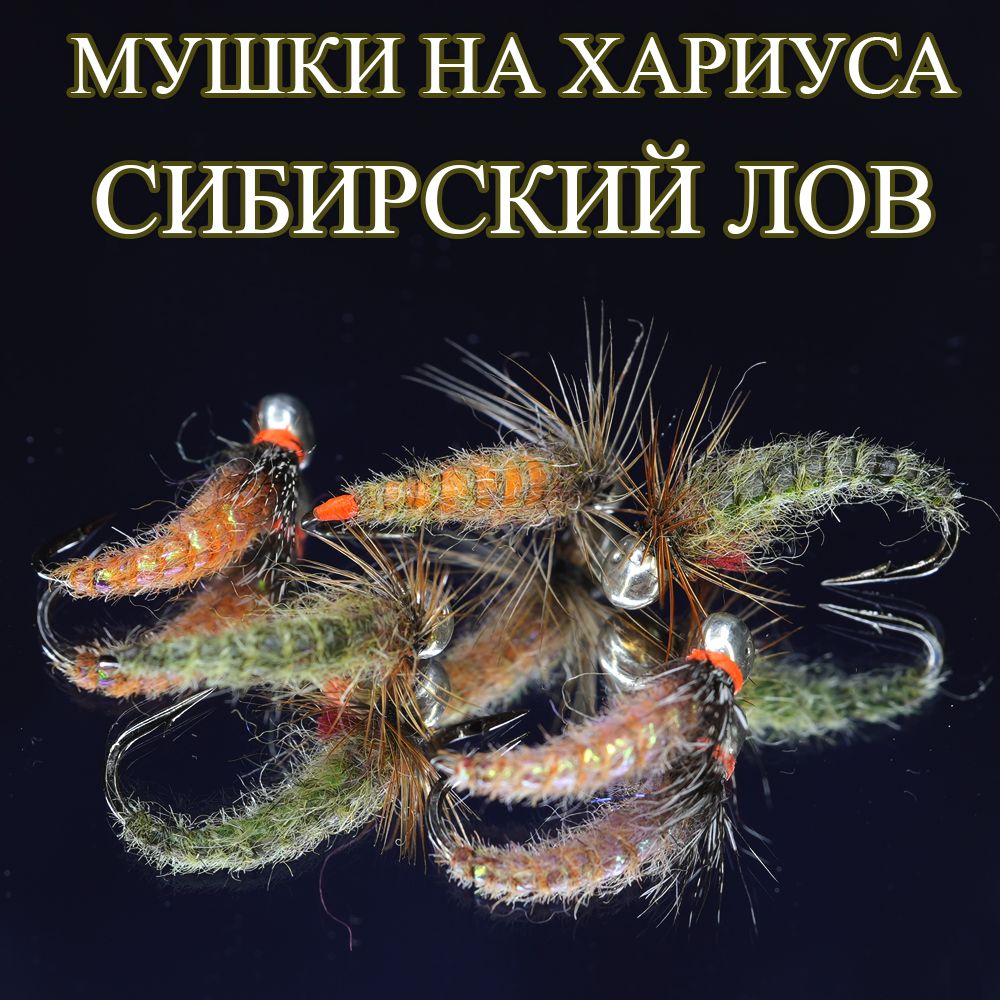 МУШКИ НА ХАРИУСА
СИБИРСКИЙ ЛОВ